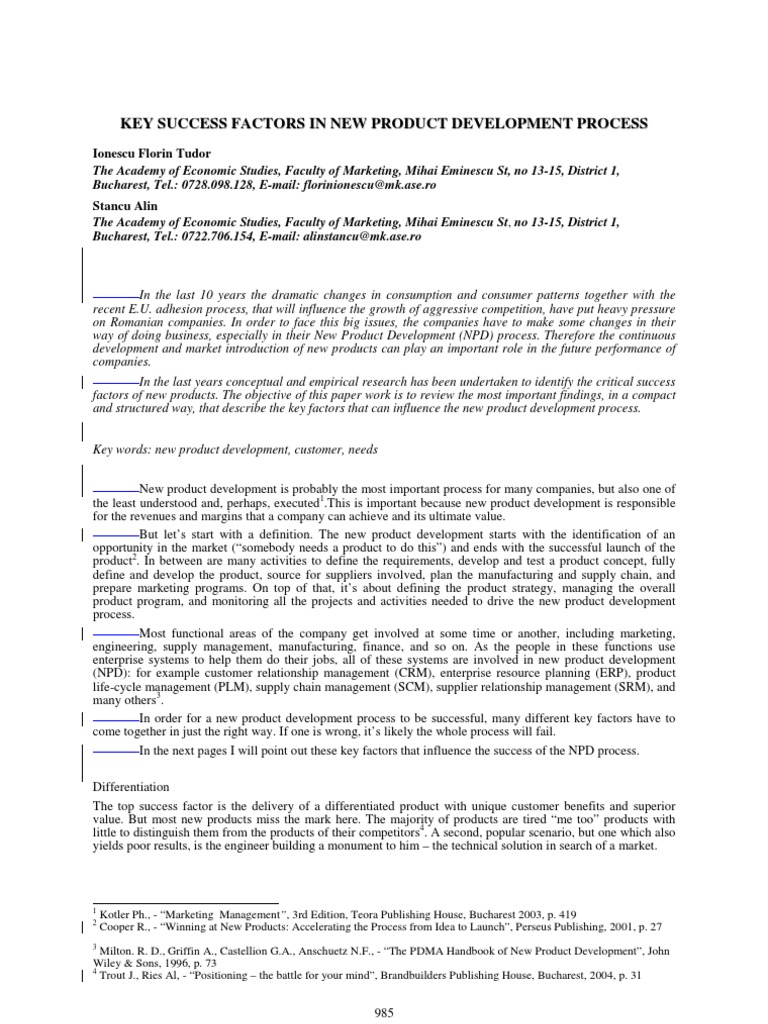 KEY SUCCESS FACTORS IN NEW PRODUCT DEVELOPMENT PROCESS

Ionescu Florin Tudor

The Academy of Economic Studies, Faculty of Marketing, Mihai Eminescu St, no 13-15, District 1, Bucharest, Tel.: 0728.098.128, E-mail: florinionescu@mk.ase.ro

Stancu Alin

The Academy of Economic Studies, Faculty of Marketing, Mihai Eminescu St, no 13-15, District 1, Bucharest, Tel.: 0722.706.154, E-mail: alinstancu@mk.ase.ro

In the last 10 years the dramatic changes in consumption and consumer patterns together with the recent E.U. adhesion process, that will influence the growth of aggressive competition, have put heavy pressure on Romanian companies. In order to face this big issues, the companies have to make some changes in their way of doing business, especially in their New Product Development (NPD) process. Therefore the continuous development and market introduction of new products can play an important role in the future performance of companies.

In the last years conceptual and empirical research has been undertaken to identify the critical success factors of new products. The objective of this paper work is to review the most important findings, in a compact and structured way, that describe the key factors that can influence the new product development process.

Key words: new product development, customer, needs

New product development is probably the most important process for many companies, but also one of the least understood and, perhaps, executed$^1$.This is important because new product development is responsible for the revenues and margins that a company can achieve and its ultimate value.

But let's start with a definition. The new product development starts with the identification of an opportunity in the market ("somebody needs a product to do this") and ends with the successful launch of the product$^2$. In between are many activities to define the requirements, develop and test a product concept, fully define and develop the product, source for suppliers involved, plan the manufacturing and supply chain, and prepare marketing programs. On top of that, it's about defining the product strategy, managing the overall product program, and monitoring all the projects and activities needed to drive the new product development process.

Most functional areas of the company get involved at some time or another, including marketing, engineering, supply management, manufacturing, finance, and so on. As the people in these functions use enterprise systems to help them do their jobs, all of these systems are involved in new product development (NPD): for example customer relationship management (CRM), enterprise resource planning (ERP), product life-cycle management (PLM), supply chain management (SCM), supplier relationship management (SRM), and many others$^3$.

In order for a new product development process to be successful, many different key factors have to come together in just the right way. If one is wrong, it's likely the whole process will fail.

In the next pages I will point out these key factors that influence the success of the NPD process.

Differentiation

The top success factor is the delivery of a differentiated product with unique customer benefits and superior value. But most new products miss the mark here. The majority of products are tired "me too" products with little to distinguish them from the products of their competitors$^4$. A second, popular scenario, but one which also yields poor results, is the engineer building a monument to him – the technical solution in search of a market.

$^1$ Kotler Ph., - "Marketing Management", 3rd Edition, Teora Publishing House, Bucharest 2003, p. 419
$^2$ Cooper R., - "Winning at New Products: Accelerating the Process from Idea to Launch", Perseus Publishing, 2001, p. 27
$^3$ Milton. R. D., Griffin A., Castellion G.A., Anschuetz N.F., - "The PDMA Handbook of New Product Development", John Wiley & Sons, 1996, p. 73
$^4$ Trout J., Ries Al, - "Positioning – the battle for your mind", Brandbuilders Publishing House, Bucharest, 2004, p. 31

985